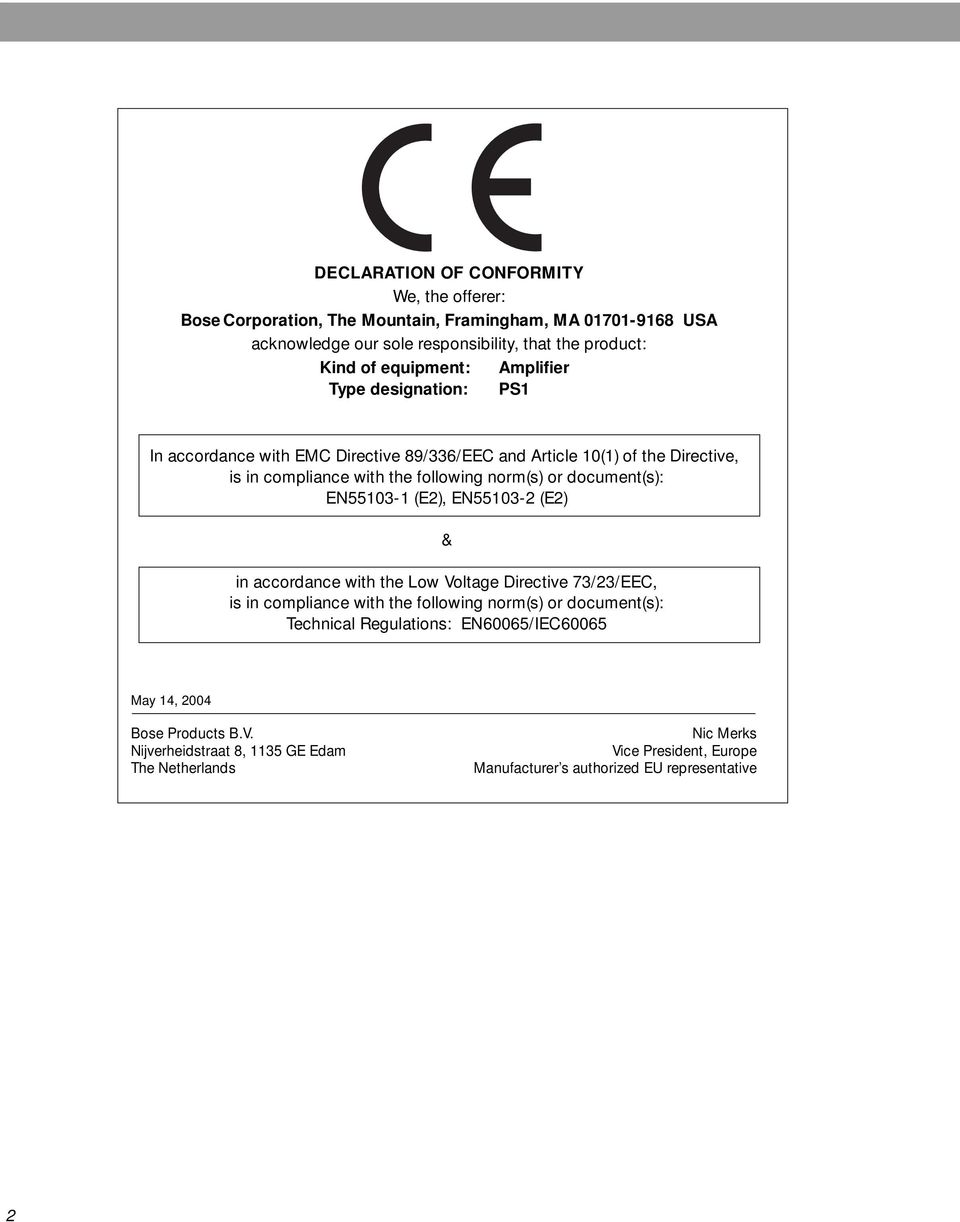 CE

DECLARATION OF CONFORMITY
We, the offerer:
Bose Corporation, The Mountain, Framingham, MA 01701-9168 USA
acknowledge our sole responsibility, that the product:
Kind of equipment: Amplifier
Type designation: PS1

In accordance with EMC Directive 89/336/EEC and Article 10(1) of the Directive, is in compliance with the following norm(s) or document(s): EN55103-1 (E2), EN55103-2 (E2)

&

in accordance with the Low Voltage Directive 73/23/EEC, is in compliance with the following norm(s) or document(s): Technical Regulations: EN60065/IEC60065

May 14, 2004

Bose Products B.V.
Nijverheidstraat 8, 1135 GE Edam
The Netherlands

Nic Merks
Vice President, Europe
Manufacturer's authorized EU representative

2